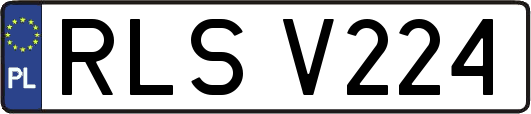 PL
RLS V224